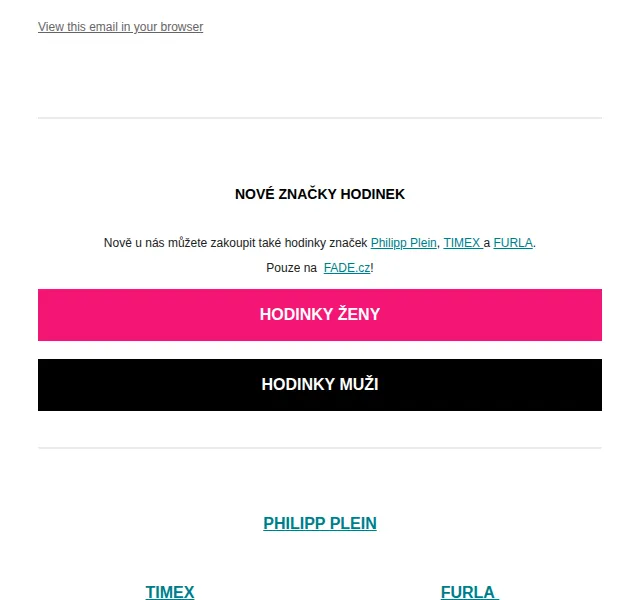 View this email in your browser

NOVÉ ZNAČKY HODINEK

Nově u nás můžete zakoupit také hodinky značek Philipp Plein, TIMEX a FURLA.

Pouze na FADE.cz!

HODINKY ŽENY

HODINKY MUŽI

PHILIPP PLEIN

TIMEX

FURLA